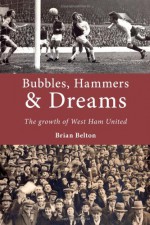 Bubbles, Hammers
& Dreams

The growth of West Ham United

Brian Belton